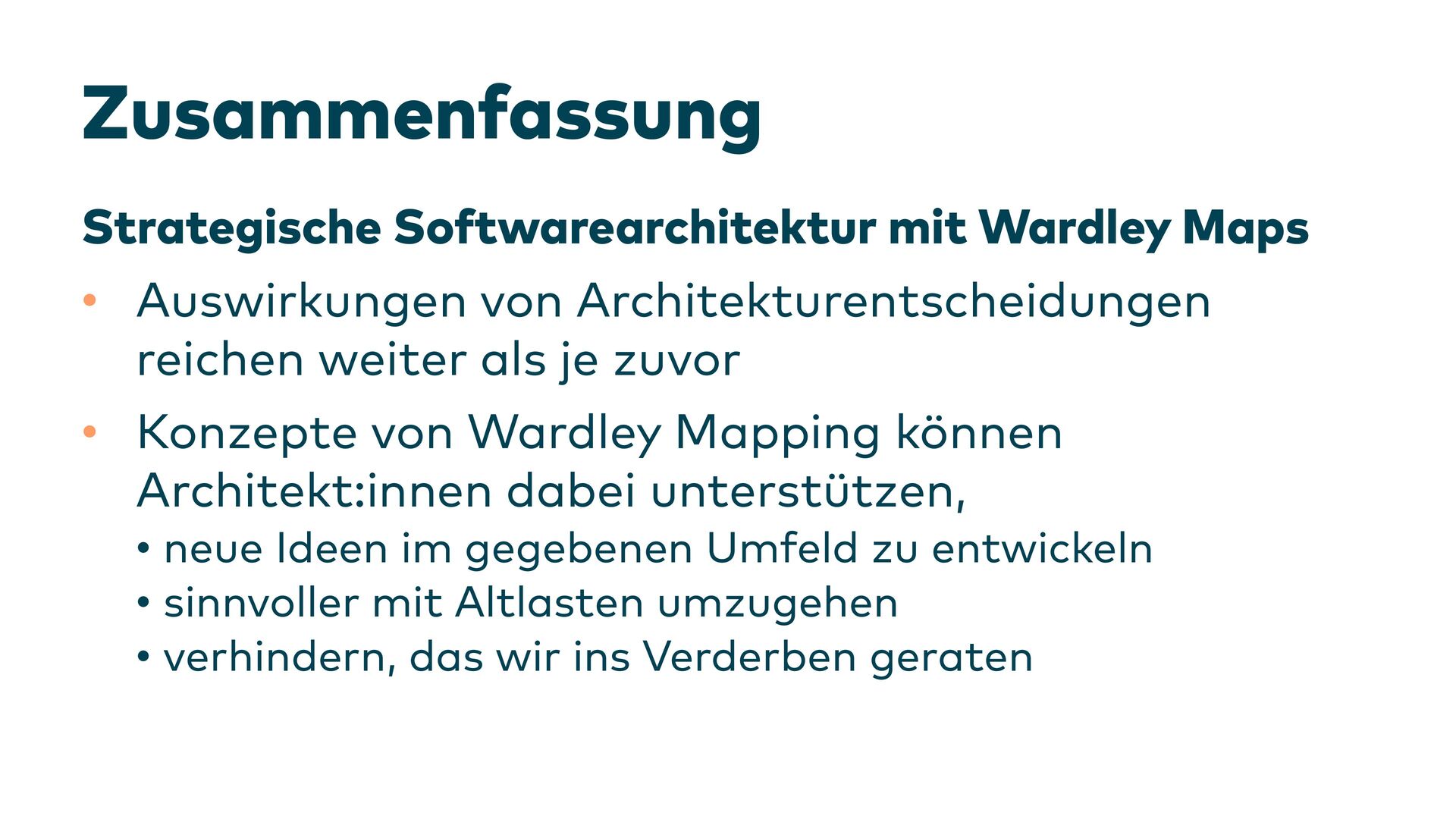 Zusammenfassung

Strategische Softwarearchitektur mit Wardley Maps

• Auswirkungen von Architekturentscheidungen reichen weiter als je zuvor

• Konzepte von Wardley Mapping können Architekt:innen dabei unterstützen,

• neue Ideen im gegebenen Umfeld zu entwickeln
• sinnvoller mit Altlasten umzugehen
• verhindern, das wir ins Verderben geraten